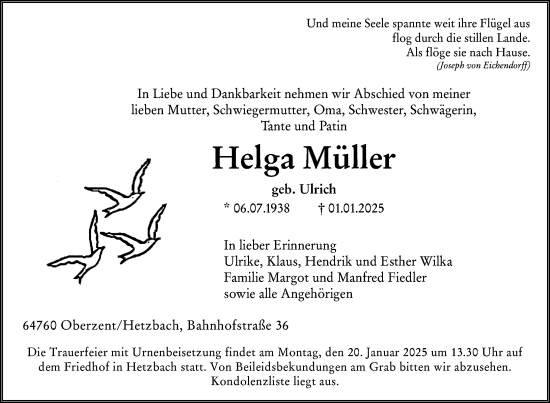 Und meine Seele spannte weit ihre Flügel aus
flog durch die stillen Lande.
Als flöge sie nach Hause.
(Joseph von Eichendorff)

In Liebe und Dankbarkeit nehmen wir Abschied von meiner lieben Mutter, Schwiegermutter, Oma, Schwester, Schwägerin, Tante und Patin

Helga Müller

geb. Ulrich

* 06.07.1938 † 01.01.2025

In lieber Erinnerung
Ulrike, Klaus, Hendrik und Esther Wilka
Familie Margot und Manfred Fiedler
sowie alle Angehörigen

64760 Oberzent/Hetzbach, Bahnhofstraße 36

Die Trauerfeier mit Urnenbeisetzung findet am Montag, den 20. Januar 2025 um 13.30 Uhr auf dem Friedhof in Hetzbach statt. Von Beileidsbekundungen am Grab bitten wir abzusehen. Kondolenzliste liegt aus.